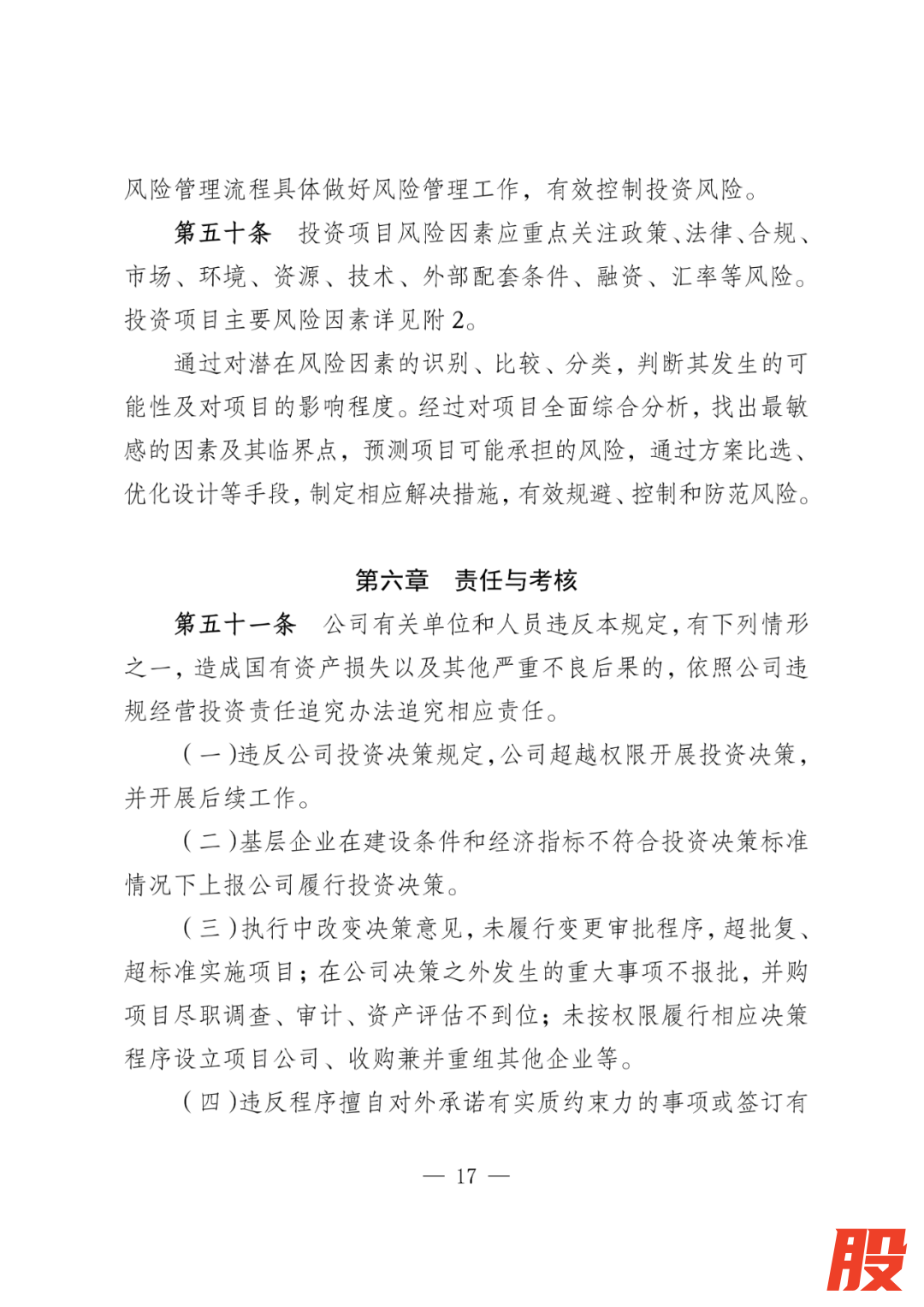 风险管理流程具体做好风险管理工作，有效控制投资风险。

第五十条　投资项目风险因素应重点关注政策、法律、合规、市场、环境、资源、技术、外部配套条件、融资、汇率等风险。投资项目主要风险因素详见附2。

通过对潜在风险因素的识别、比较、分类，判断其发生的可能性及对项目的影响程度。经过对项目全面综合分析，找出最敏感的因素及其临界点，预测项目可能承担的风险，通过方案比选、优化设计等手段，制定相应解决措施，有效规避、控制和防范风险。

第六章　责任与考核

第五十一条　公司有关单位和人员违反本规定，有下列情形之一，造成国有资产损失以及其他严重不良后果的，依照公司违规经营投资责任追究办法追究相应责任。

（一）违反公司投资决策规定，公司超越权限开展投资决策，并开展后续工作。

（二）基层企业在建设条件和经济指标不符合投资决策标准情况下上报公司履行投资决策。

（三）执行中改变决策意见，未履行变更审批程序，超批复、超标准实施项目；在公司决策之外发生的重大事项不报批，并购项目尽职调查、审计、资产评估不到位；未按权限履行相应决策程序设立项目公司、收购兼并重组其他企业等。

（四）违反程序擅自对外承诺有实质约束力的事项或签订有

— 17 —

股